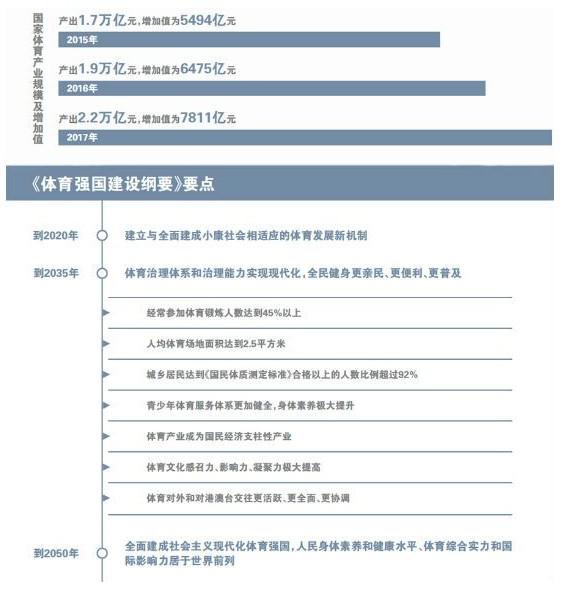 国家体育产业规模及增加值

产出1.7万亿元，增加值为5494亿元
2015年

产出1.9万亿元，增加值为6475亿元
2016年

产出2.2万亿元，增加值为7811亿元
2017年

《体育强国建设纲要》要点

到2020年　建立与全面建成小康社会相适应的体育发展新机制

到2035年　体育治理体系和治理能力实现现代化，全民健身更亲民、更便利、更普及

经常参加体育锻炼人数达到45%以上

人均体育场地面积达到2.5平方米

城乡居民达到《国民体质测定标准》合格以上的人数比例超过92%

青少年体育服务体系更加健全，身体素养极大提升

体育产业成为国民经济支柱性产业

体育文化感召力、影响力、凝聚力极大提高

体育对外和对港澳台交往更活跃、更全面、更协调

到2050年　全面建成社会主义现代化体育强国，人民身体素养和健康水平、体育综合实力和国际影响力居于世界前列